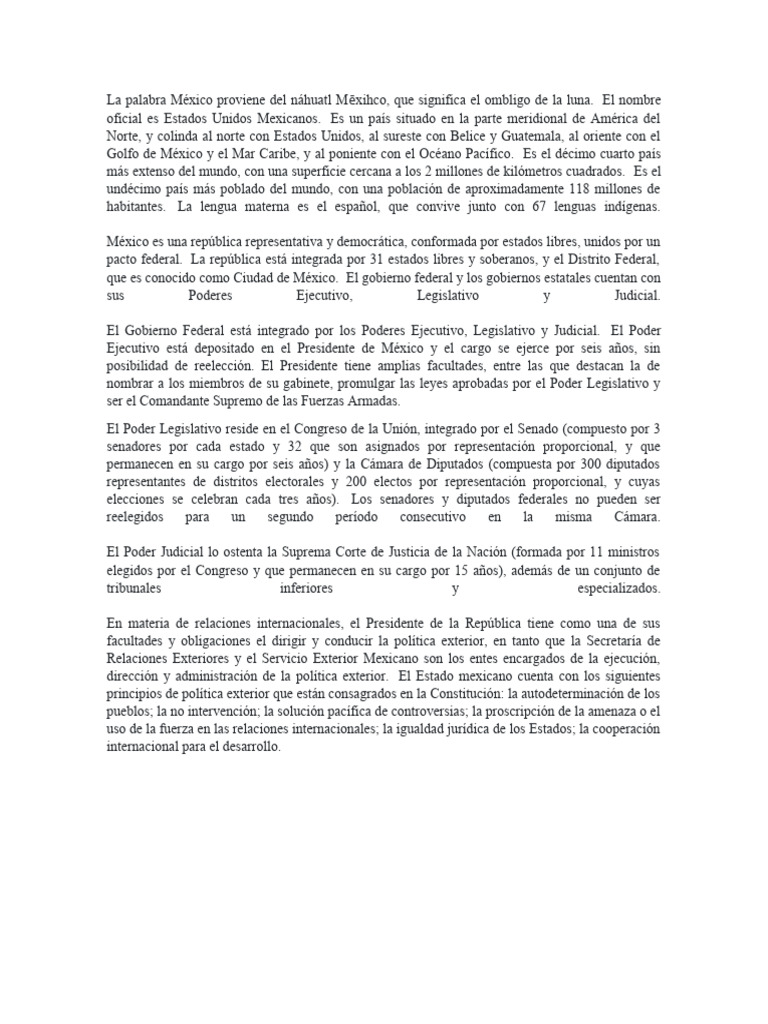 La palabra México proviene del náhuatl Mēxihco, que significa el ombligo de la luna. El nombre oficial es Estados Unidos Mexicanos. Es un país situado en la parte meridional de América del Norte, y colinda al norte con Estados Unidos, al sureste con Belice y Guatemala, al oriente con el Golfo de México y el Mar Caribe, y al poniente con el Océano Pacífico. Es el décimo cuarto país más extenso del mundo, con una superficie cercana a los 2 millones de kilómetros cuadrados. Es el undécimo país más poblado del mundo, con una población de aproximadamente 118 millones de habitantes. La lengua materna es el español, que convive junto con 67 lenguas indígenas.

México es una república representativa y democrática, conformada por estados libres, unidos por un pacto federal. La república está integrada por 31 estados libres y soberanos, y el Distrito Federal, que es conocido como Ciudad de México. El gobierno federal y los gobiernos estatales cuentan con sus Poderes Ejecutivo, Legislativo y Judicial.

El Gobierno Federal está integrado por los Poderes Ejecutivo, Legislativo y Judicial. El Poder Ejecutivo está depositado en el Presidente de México y el cargo se ejerce por seis años, sin posibilidad de reelección. El Presidente tiene amplias facultades, entre las que destacan la de nombrar a los miembros de su gabinete, promulgar las leyes aprobadas por el Poder Legislativo y ser el Comandante Supremo de las Fuerzas Armadas.

El Poder Legislativo reside en el Congreso de la Unión, integrado por el Senado (compuesto por 3 senadores por cada estado y 32 que son asignados por representación proporcional, y que permanecen en su cargo por seis años) y la Cámara de Diputados (compuesta por 300 diputados representantes de distritos electorales y 200 electos por representación proporcional, y cuyas elecciones se celebran cada tres años). Los senadores y diputados federales no pueden ser reelegidos para un segundo período consecutivo en la misma Cámara.

El Poder Judicial lo ostenta la Suprema Corte de Justicia de la Nación (formada por 11 ministros elegidos por el Congreso y que permanecen en su cargo por 15 años), además de un conjunto de tribunales inferiores y especializados.

En materia de relaciones internacionales, el Presidente de la República tiene como una de sus facultades y obligaciones el dirigir y conducir la política exterior, en tanto que la Secretaría de Relaciones Exteriores y el Servicio Exterior Mexicano son los entes encargados de la ejecución, dirección y administración de la política exterior. El Estado mexicano cuenta con los siguientes principios de política exterior que están consagrados en la Constitución: la autodeterminación de los pueblos; la no intervención; la solución pacífica de controversias; la proscripción de la amenaza o el uso de la fuerza en las relaciones internacionales; la igualdad jurídica de los Estados; la cooperación internacional para el desarrollo.